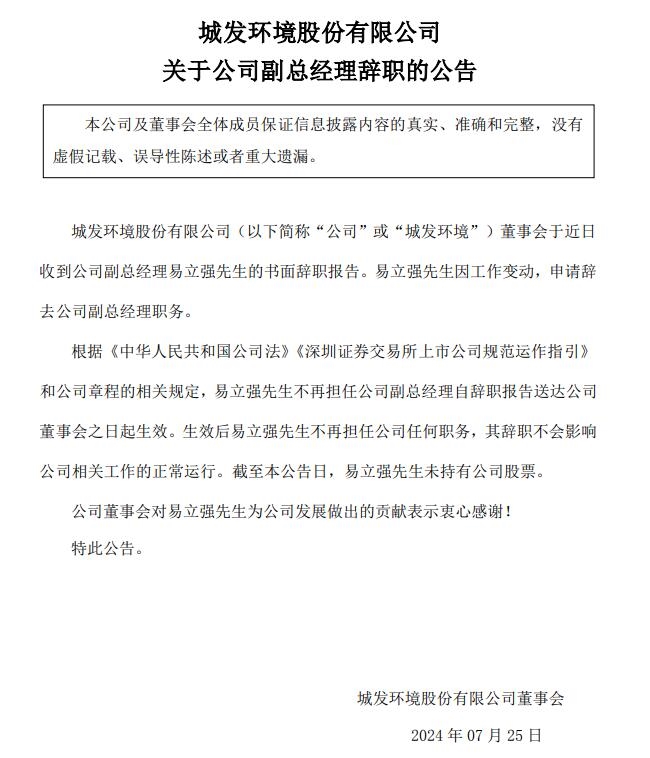 城发环境股份有限公司
关于公司副总经理辞职的公告

本公司及董事会全体成员保证信息披露内容的真实、准确和完整，没有虚假记载、误导性陈述或者重大遗漏。

城发环境股份有限公司（以下简称“公司”或“城发环境”）董事会于近日收到公司副总经理易立强先生的书面辞职报告。易立强先生因工作变动，申请辞去公司副总经理职务。

根据《中华人民共和国公司法》《深圳证券交易所上市公司规范运作指引》和公司章程的相关规定，易立强先生不再担任公司副总经理自辞职报告送达公司董事会之日起生效。生效后易立强先生不再担任公司任何职务，其辞职不会影响公司相关工作的正常运行。截至本公告日，易立强先生未持有公司股票。

公司董事会对易立强先生为公司发展做出的贡献表示衷心感谢！

特此公告。

城发环境股份有限公司董事会

2024 年 07 月 25 日